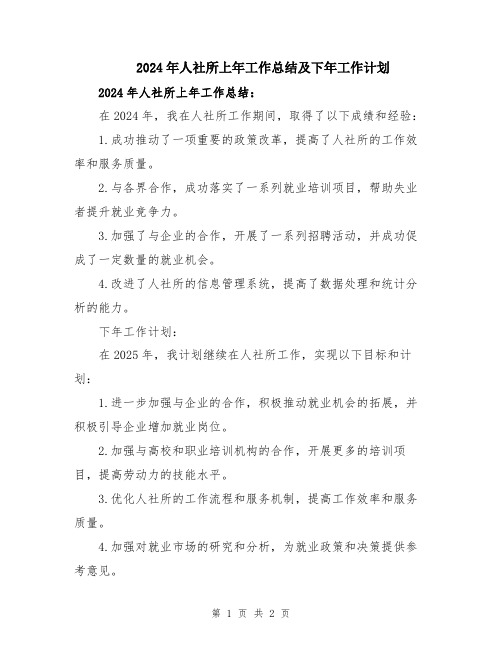 2024年人社所上年工作总结及下年工作计划

2024年人社所上年工作总结：

在2024年，我在人社所工作期间，取得了以下成绩和经验：

1.成功推动了一项重要的政策改革，提高了人社所的工作效率和服务质量。

2.与各界合作，成功落实了一系列就业培训项目，帮助失业者提升就业竞争力。

3.加强了与企业的合作，开展了一系列招聘活动，并成功促成了一定数量的就业机会。

4.改进了人社所的信息管理系统，提高了数据处理和统计分析的能力。

下年工作计划：

在2025年，我计划继续在人社所工作，实现以下目标和计划：

1.进一步加强与企业的合作，积极推动就业机会的拓展，并积极引导企业增加就业岗位。

2.加强与高校和职业培训机构的合作，开展更多的培训项目，提高劳动力的技能水平。

3.优化人社所的工作流程和服务机制，提高工作效率和服务质量。

4.加强对就业市场的研究和分析，为就业政策和决策提供参考意见。

第 1 页 共 2 页